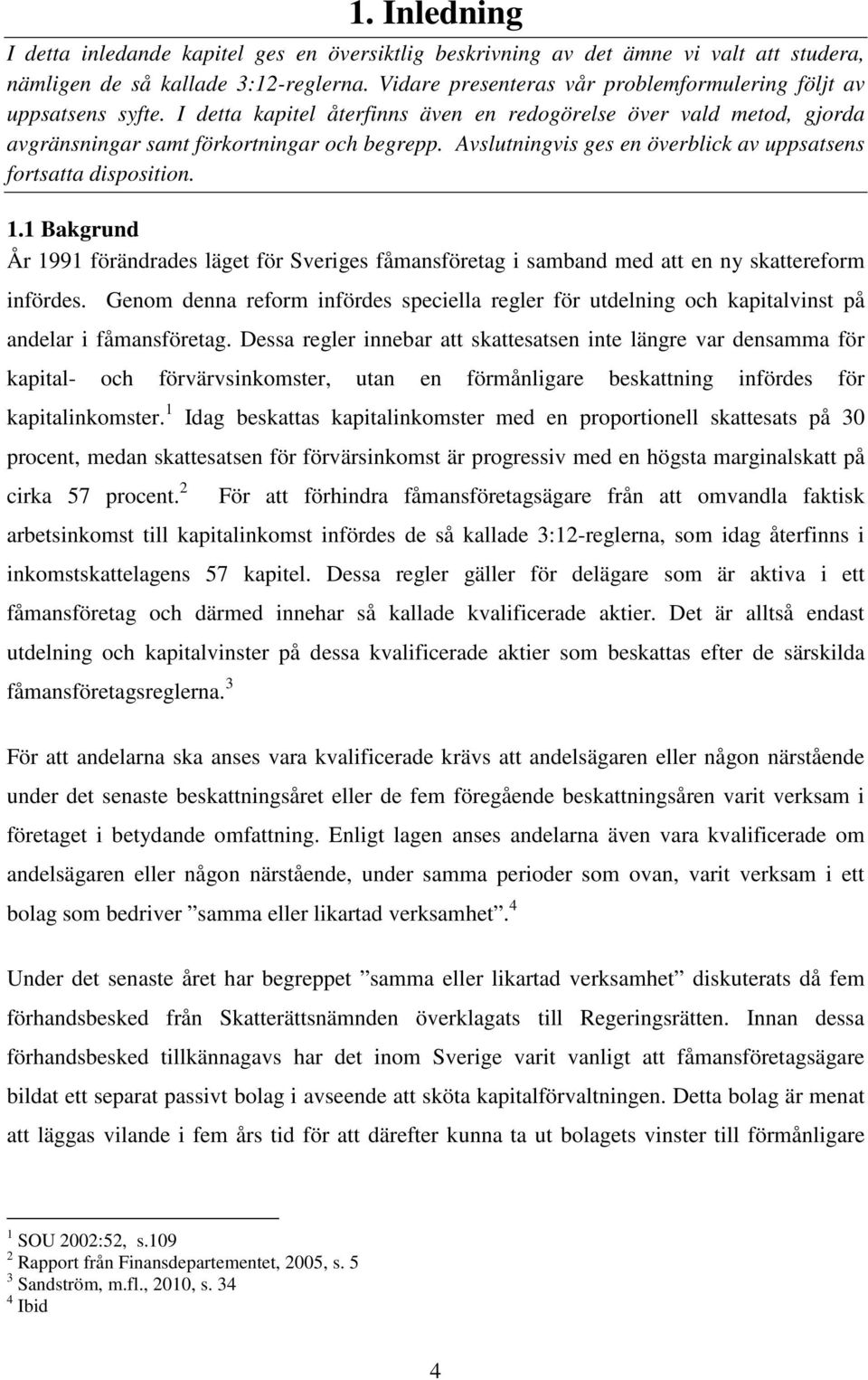 1. Inledning

I detta inledande kapitel ges en översiktlig beskrivning av det ämne vi valt att studera, nämligen de så kallade 3:12-reglerna. Vidare presenteras vår problemformulering följt av uppsatsens syfte. I detta kapitel återfinns även en redogörelse över vald metod, gjorda avgränsningar samt förkortningar och begrepp. Avslutningvis ges en överblick av uppsatsens fortsatta disposition.

1.1 Bakgrund

År 1991 förändrades läget för Sveriges fåmansföretag i samband med att en ny skattereform infördes. Genom denna reform infördes speciella regler för utdelning och kapitalvinst på andelar i fåmansföretag. Dessa regler innebar att skattesatsen inte längre var densamma för kapital- och förvärvsinkomster, utan en förmånligare beskattning infördes för kapitalinkomster.$^1$ Idag beskattas kapitalinkomster med en proportionell skattesats på 30 procent, medan skattesatsen för förvärsinkomst är progressiv med en högsta marginalskatt på cirka 57 procent.$^2$ För att förhindra fåmansföretagsägare från att omvandla faktisk arbetsinkomst till kapitalinkomst infördes de så kallade 3:12-reglerna, som idag återfinns i inkomstskattelagens 57 kapitel. Dessa regler gäller för delägare som är aktiva i ett fåmansföretag och därmed innehar så kallade kvalificerade aktier. Det är alltså endast utdelning och kapitalvinster på dessa kvalificerade aktier som beskattas efter de särskilda fåmansföretagsreglerna.$^3$

För att andelarna ska anses vara kvalificerade krävs att andelsägaren eller någon närstående under det senaste beskattningsåret eller de fem föregående beskattningsåren varit verksam i företaget i betydande omfattning. Enligt lagen anses andelarna även vara kvalificerade om andelsägaren eller någon närstående, under samma perioder som ovan, varit verksam i ett bolag som bedriver ”samma eller likartad verksamhet”.$^4$

Under det senaste året har begreppet ”samma eller likartad verksamhet” diskuterats då fem förhandsbesked från Skatterättsnämnden överklagats till Regeringsrätten. Innan dessa förhandsbesked tillkännagavs har det inom Sverige varit vanligt att fåmansföretagsägare bildat ett separat passivt bolag i avseende att sköta kapitalförvaltningen. Detta bolag är menat att läggas vilande i fem års tid för att därefter kunna ta ut bolagets vinster till förmånligare

$^1$ SOU 2002:52, s.109
$^2$ Rapport från Finansdepartementet, 2005, s. 5
$^3$ Sandström, m.fl., 2010, s. 34
$^4$ Ibid

4